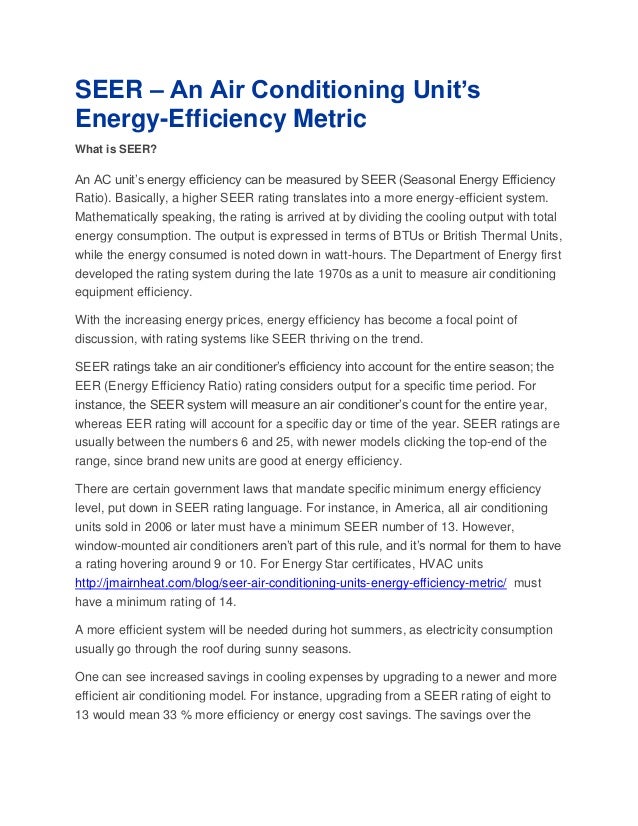 SEER – An Air Conditioning Unit's Energy-Efficiency Metric

What is SEER?

An AC unit's energy efficiency can be measured by SEER (Seasonal Energy Efficiency Ratio). Basically, a higher SEER rating translates into a more energy-efficient system. Mathematically speaking, the rating is arrived at by dividing the cooling output with total energy consumption. The output is expressed in terms of BTUs or British Thermal Units, while the energy consumed is noted down in watt-hours. The Department of Energy first developed the rating system during the late 1970s as a unit to measure air conditioning equipment efficiency.

With the increasing energy prices, energy efficiency has become a focal point of discussion, with rating systems like SEER thriving on the trend.

SEER ratings take an air conditioner's efficiency into account for the entire season; the EER (Energy Efficiency Ratio) rating considers output for a specific time period. For instance, the SEER system will measure an air conditioner's count for the entire year, whereas EER rating will account for a specific day or time of the year. SEER ratings are usually between the numbers 6 and 25, with newer models clicking the top-end of the range, since brand new units are good at energy efficiency.

There are certain government laws that mandate specific minimum energy efficiency level, put down in SEER rating language. For instance, in America, all air conditioning units sold in 2006 or later must have a minimum SEER number of 13. However, window-mounted air conditioners aren't part of this rule, and it's normal for them to have a rating hovering around 9 or 10. For Energy Star certificates, HVAC units http://jmairnheat.com/blog/seer-air-conditioning-units-energy-efficiency-metric/ must have a minimum rating of 14.

A more efficient system will be needed during hot summers, as electricity consumption usually go through the roof during sunny seasons.

One can see increased savings in cooling expenses by upgrading to a newer and more efficient air conditioning model. For instance, upgrading from a SEER rating of eight to 13 would mean 33 % more efficiency or energy cost savings. The savings over the